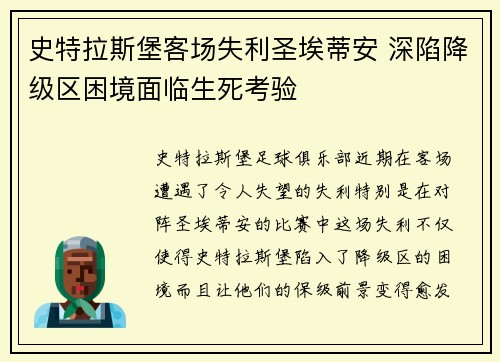 史特拉斯堡客场失利圣埃蒂安 深陷降级区困境面临生死考验

史特拉斯堡足球俱乐部近期在客场遭遇了令人失望的失利特别是在对阵圣埃蒂安的比赛中这场失利不仅使得史特拉斯堡陷入了降级区的困境而且让他们的保级前景变得愈发